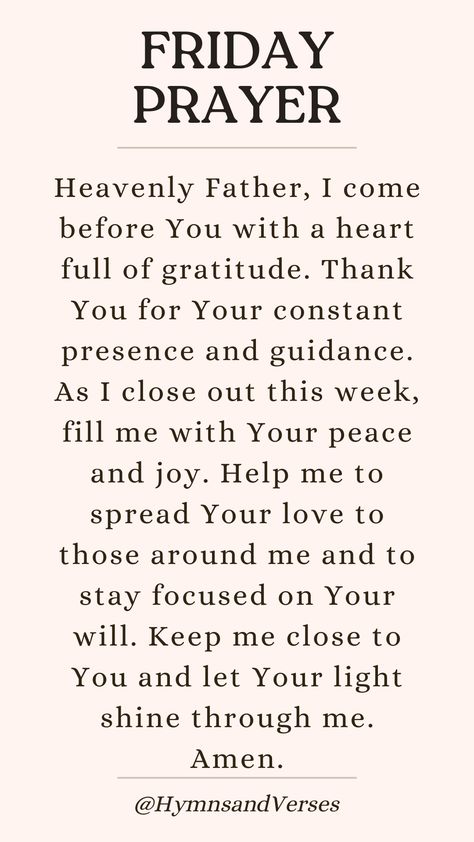 FRIDAY PRAYER

Heavenly Father, I come before You with a heart full of gratitude. Thank You for Your constant presence and guidance. As I close out this week, fill me with Your peace and joy. Help me to spread Your love to those around me and to stay focused on Your will. Keep me close to You and let Your light shine through me. Amen.

@HymnsandVerses